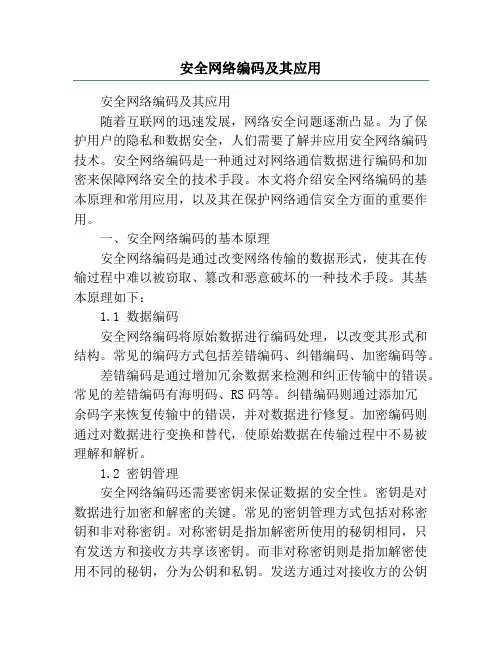 安全网络编码及其应用

安全网络编码及其应用

随着互联网的迅速发展，网络安全问题逐渐凸显。为了保护用户的隐私和数据安全，人们需要了解并应用安全网络编码技术。安全网络编码是一种通过对网络通信数据进行编码和加密来保障网络安全的技术手段。本文将介绍安全网络编码的基本原理和常用应用，以及其在保护网络通信安全方面的重要作用。

一、安全网络编码的基本原理

安全网络编码是通过改变网络传输的数据形式，使其在传输过程中难以被窃取、篡改和恶意破坏的一种技术手段。其基本原理如下：

1.1 数据编码

安全网络编码将原始数据进行编码处理，以改变其形式和结构。常见的编码方式包括差错编码、纠错编码、加密编码等。

差错编码是通过增加冗余数据来检测和纠正传输中的错误。常见的差错编码有海明码、RS 码等。纠错编码则通过添加冗余码字来恢复传输中的错误，并对数据进行修复。加密编码则通过对数据进行变换和替代，使原始数据在传输过程中不易被理解和解析。

1.2 密钥管理

安全网络编码还需要密钥来保证数据的安全性。密钥是对数据进行加密和解密的关键。常见的密钥管理方式包括对称密钥和非对称密钥。对称密钥是指加解密所使用的秘钥相同，只有发送方和接收方共享该密钥。而非对称密钥则是指加解密使用不同的秘钥，分为公钥和私钥。发送方通过对接收方的公钥